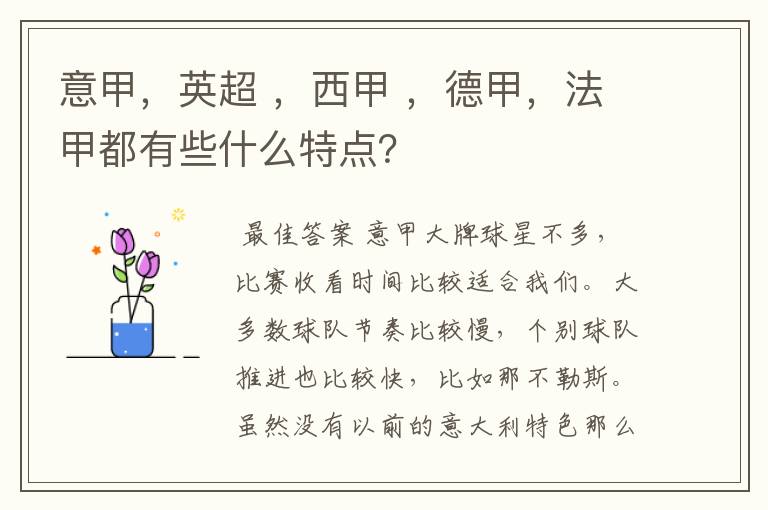 意甲，英超 ，西甲 ，德甲，法甲都有些什么特点?

最佳答案 意甲大牌球星不多，比赛收看时间比较适合我们。大多数球队节奏比较慢，个别球队推进也比较快，比如那不勒斯。虽然没有以前的意大利特色那么